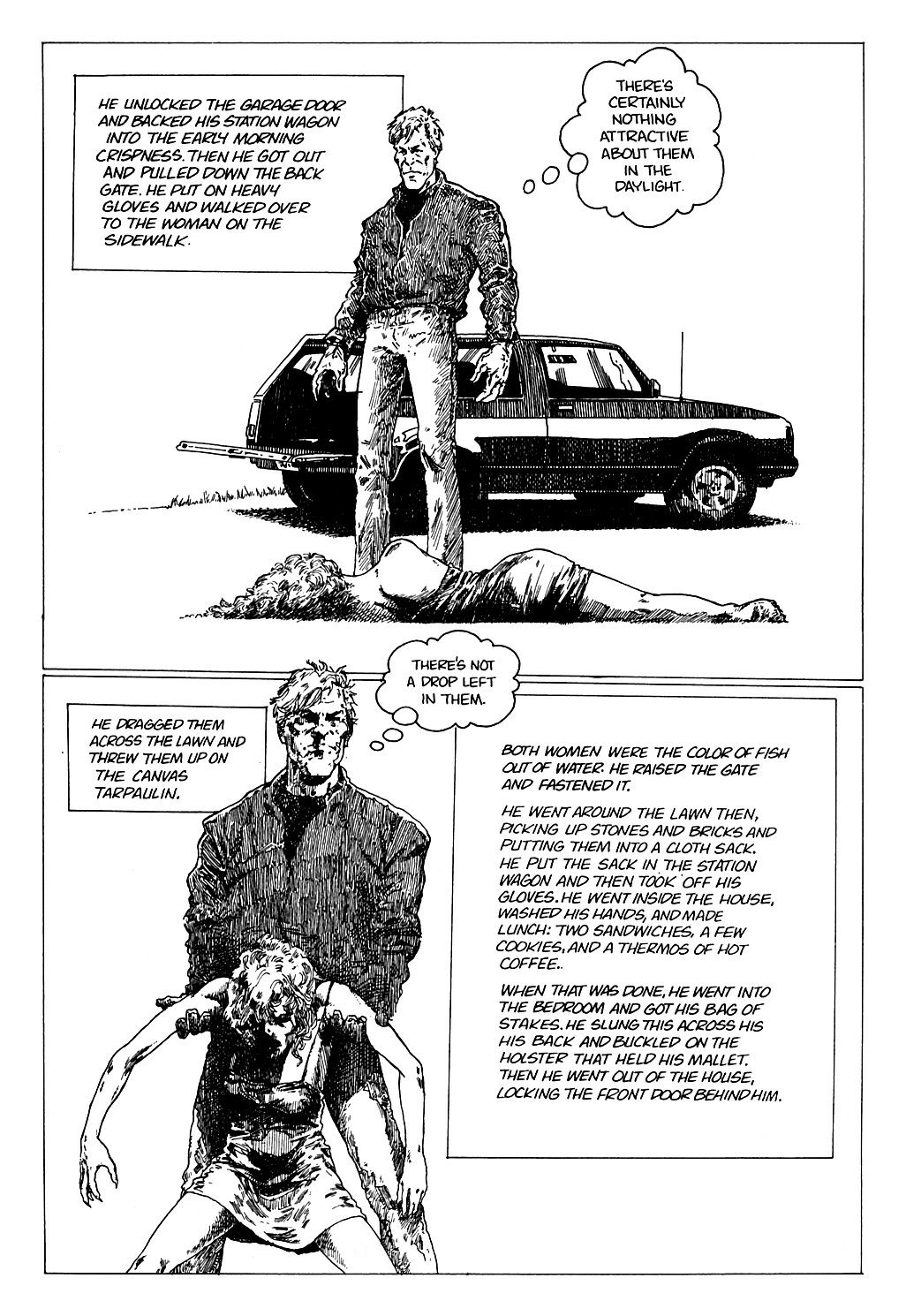 HE UNLOCKED THE GARAGE DOOR AND BACKED HIS STATION WAGON INTO THE EARLY MORNING CRISPNESS. THEN HE GOT OUT AND PULLED DOWN THE BACK GATE. HE PUT ON HEAVY GLOVES AND WALKED OVER TO THE WOMAN ON THE SIDEWALK.

THERE'S CERTAINLY NOTHING ATTRACTIVE ABOUT THEM IN THE DAYLIGHT.

THERE'S NOT A DROP LEFT IN THEM.

HE DRAGGED THEM ACROSS THE LAWN AND THREW THEM UP ON THE CANVAS TARPAULIN.

BOTH WOMEN WERE THE COLOR OF FISH OUT OF WATER. HE RAISED THE GATE AND FASTENED IT.

HE WENT AROUND THE LAWN THEN, PICKING UP STONES AND BRICKS AND PUTTING THEM INTO A CLOTH SACK. HE PUT THE SACK IN THE STATION WAGON AND THEN TOOK OFF HIS GLOVES. HE WENT INSIDE THE HOUSE, WASHED HIS HANDS, AND MADE LUNCH: TWO SANDWICHES, A FEW COOKIES, AND A THERMOS OF HOT COFFEE..

WHEN THAT WAS DONE, HE WENT INTO THE BEDROOM AND GOT HIS BAG OF STAKES. HE SLUNG THIS ACROSS HIS HIS BACK AND BUCKLED ON THE HOLSTER THAT HELD HIS MALLET. THEN HE WENT OUT OF THE HOUSE, LOCKING THE FRONT DOOR BEHIND HIM.